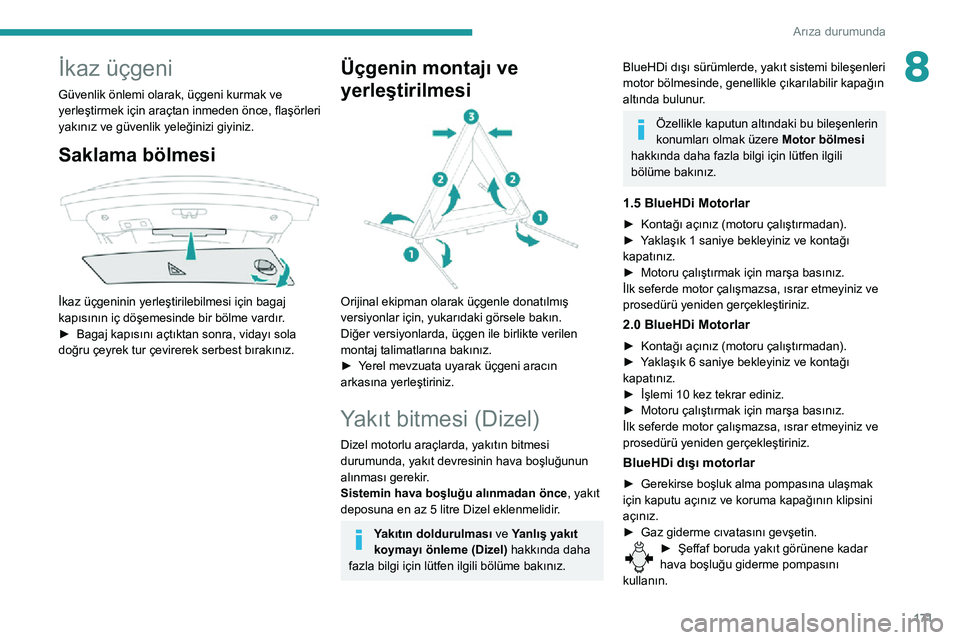 Arıza durumunda

8

İkaz üçgeni

Güvenlik önlemi olarak, üçgeni kurmak ve yerleştirmek için araçtan inmeden önce, flaşörleri yakınız ve güvenlik yeleğinizi giyiniz.

Saklama bölmesi

İkaz üçgeninin yerleştirilebilmesi için bagaj kapısının iç döşemesinde bir bölme vardır.
► Bagaj kapısını açtıktan sonra, vidayı sola doğru çeyrek tur çevirerek serbest bırakınız.

Üçgenin montajı ve yerleştirilmesi

3
2
2
1
1

Orijinal ekipman olarak üçgenle donatılmış versiyonlar için, yukarıdaki görsele bakın.
Diğer versiyonlarda, üçgen ile birlikte verilen montaj talimatlarına bakınız.
► Yerel mevzuata uyarak üçgeni aracın arkasına yerleştiriniz.

Yakıt bitmesi (Dizel)

Dizel motorlu araçlarda, yakıtın bitmesi durumunda, yakıt devresinin hava boşluğunun alınması gerekir.
Sistemin hava boşluğu alınmadan önce, yakıt deposuna en az 5 litre Dizel eklenmelidir.

Yakıtın doldurulması ve Yanlış yakıt koymayı önleme (Dizel) hakkında daha fazla bilgi için lütfen ilgili bölüme bakınız.

BlueHDi dışı sürümlerde, yakıt sistemi bileşenleri motor bölmesinde, genellikle çıkarılabilir kapağın altında bulunur.

Özellikle kaputun altındaki bu bileşenlerin konumları olmak üzere Motor bölmesi hakkında daha fazla bilgi için lütfen ilgili bölüme bakınız.

1.5 BlueHDi Motorlar

► Kontağı açınız (motoru çalıştırmadan).
► Yaklaşık 1 saniye bekleyiniz ve kontağı kapatınız.
► Motoru çalıştırmak için marşa basınız.
İlk seferde motor çalışmazsa, ısrar etmeyiniz ve prosedürü yeniden gerçekleştiriniz.

2.0 BlueHDi Motorlar

► Kontağı açınız (motoru çalıştırmadan).
► Yaklaşık 6 saniye bekleyiniz ve kontağı kapatınız.
► İşlemi 10 kez tekrar ediniz.
► Motoru çalıştırmak için marşa basınız.
İlk seferde motor çalışmazsa, ısrar etmeyiniz ve prosedürü yeniden gerçekleştiriniz.

BlueHDi dışı motorlar

► Gerekirse boşluk alma pompasına ulaşmak için kaputu açınız ve koruma kapağının klipsini açınız.
► Gaz giderme cıvatasını gevşetin.
► Şeffaf boruda yakıt görünene kadar hava boşluğu giderme pompasını kullanın.

171

carmanualsonline.info